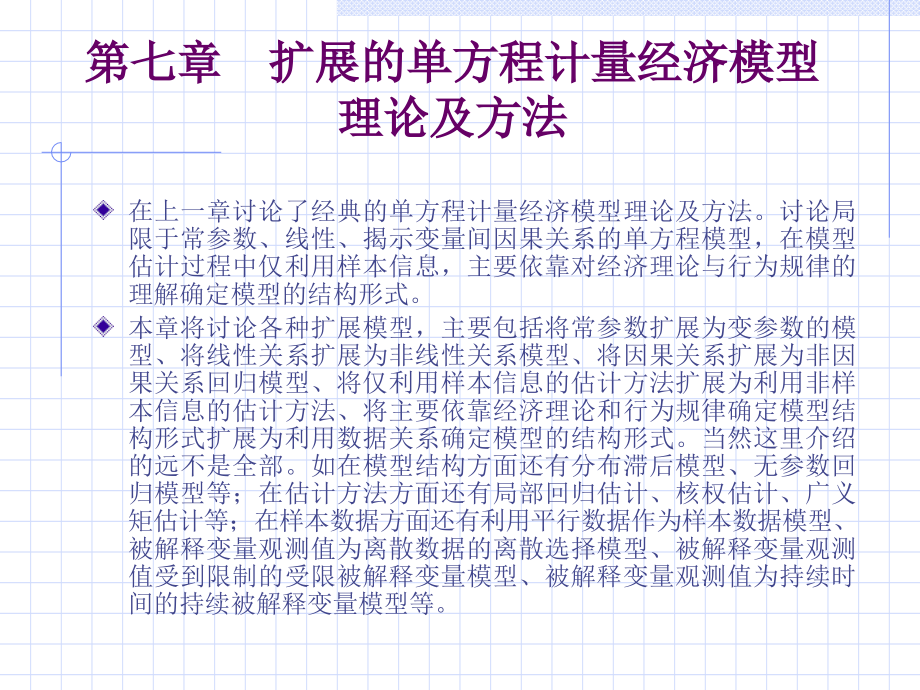 第七章　扩展的单方程计量经济模型理论及方法

在上一章讨论了经典的单方程计量经济模型理论及方法。讨论局限于常参数、线性、揭示变量间因果关系的单方程模型，在模型估计过程中仅利用样本信息，主要依靠对经济理论与行为规律的理解确定模型的结构形式。

本章将讨论各种扩展模型，主要包括将常参数扩展为变参数的模型、将线性关系扩展为非线性关系模型、将因果关系扩展为非因果关系回归模型、将仅利用样本信息的估计方法扩展为利用非样本信息的估计方法、将主要依靠经济理论和行为规律确定模型结构形式扩展为利用数据关系确定模型的结构形式。当然这里介绍的远不是全部。如在模型结构方面还有分布滞后模型、无参数回归模型等；在估计方法方面还有局部回归估计、核权估计、广义矩估计等；在样本数据方面还有利用平行数据作为样本数据模型、被解释变量观测值为离散数据的离散选择模型、被解释变量观测值受到限制的受限被解释变量模型、被解释变量观测值为持续时间的持续被解释变量模型等。